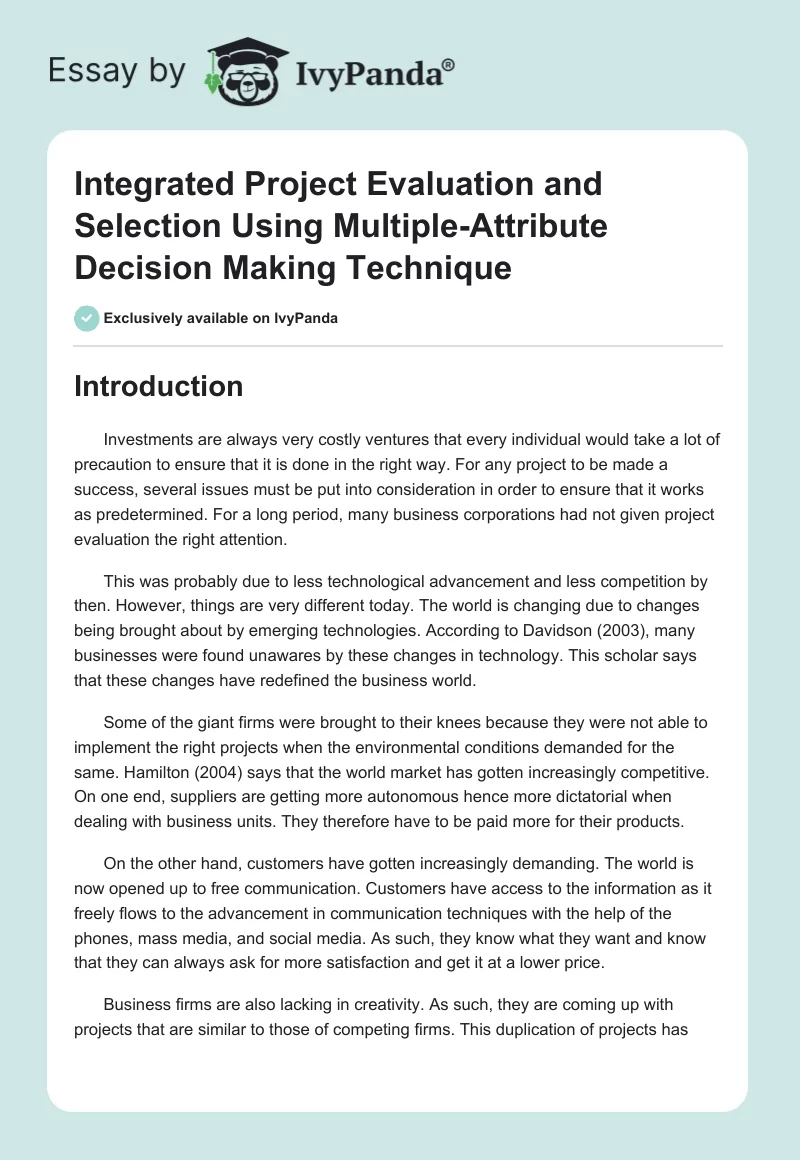 Essay by IvyPanda®

Integrated Project Evaluation and Selection Using Multiple-Attribute Decision Making Technique

Exclusively available on IvyPanda

Introduction

Investments are always very costly ventures that every individual would take a lot of precaution to ensure that it is done in the right way. For any project to be made a success, several issues must be put into consideration in order to ensure that it works as predetermined. For a long period, many business corporations had not given project evaluation the right attention.

This was probably due to less technological advancement and less competition by then. However, things are very different today. The world is changing due to changes being brought about by emerging technologies. According to Davidson (2003), many businesses were found unawares by these changes in technology. This scholar says that these changes have redefined the business world.

Some of the giant firms were brought to their knees because they were not able to implement the right projects when the environmental conditions demanded for the same. Hamilton (2004) says that the world market has gotten increasingly competitive. On one end, suppliers are getting more autonomous hence more dictatorial when dealing with business units. They therefore have to be paid more for their products.

On the other hand, customers have gotten increasingly demanding. The world is now opened up to free communication. Customers have access to the information as it freely flows to the advancement in communication techniques with the help of the phones, mass media, and social media. As such, they know what they want and know that they can always ask for more satisfaction and get it at a lower price.

Business firms are also lacking in creativity. As such, they are coming up with projects that are similar to those of competing firms. This duplication of projects has